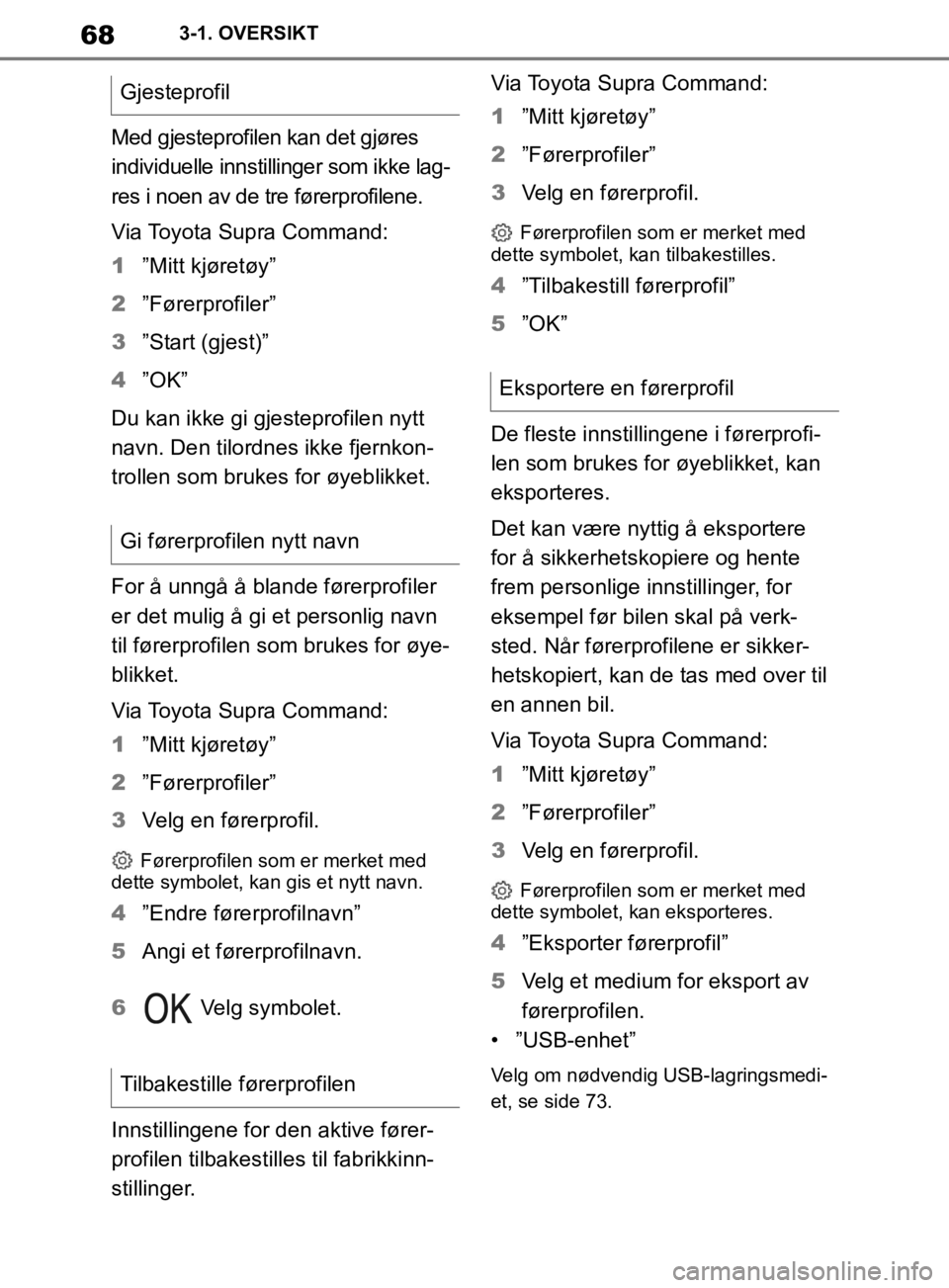 68 3-1. OVERSIKT

Gjesteprofil

Med gjesteprofilen kan det gjøres individuelle innstillinger som ikke lagres i noen av de tre førerprofilene.

Via Toyota Supra Command:

1 ”Mitt kjøretøy”

2 ”Førerprofiler”

3 ”Start (gjest)”

4 ”OK”

Du kan ikke gi gjesteprofilen nytt navn. Den tilordnes ikke fjernkontrollen som brukes for øyeblikket.

Gi førerprofilen nytt navn

For å unngå å blande førerprofiler er det mulig å gi et personlig navn til førerprofilen som brukes for øyeblikket.

Via Toyota Supra Command:

1 ”Mitt kjøretøy”

2 ”Førerprofiler”

3 Velg en førerprofil.

Førerprofilen som er merket med dette symbolet, kan gis et nytt navn.

4 ”Endre førerprofilnavn”

5 Angi et førerprofilnavn.

6 OK Velg symbolet.

Tilbakestille førerprofilen

Innstillingene for den aktive førerprofilen tilbakestilles til fabrikkinnstillinger.

Via Toyota Supra Command:

1 ”Mitt kjøretøy”

2 ”Førerprofiler”

3 Velg en førerprofil.

Førerprofilen som er merket med dette symbolet, kan tilbakestilles.

4 ”Tilbakestill førerprofil”

5 ”OK”

Eksportere en førerprofil

De fleste innstillingene i førerprofilen som brukes for øyeblikket, kan eksporteres.

Det kan være nyttig å eksportere for å sikkerhetskopiere og hente frem personlige innstillinger, for eksempel før bilen skal på verksted. Når førerprofilene er sikkerhetskopiert, kan de tas med over til en annen bil.

Via Toyota Supra Command:

1 ”Mitt kjøretøy”

2 ”Førerprofiler”

3 Velg en førerprofil.

Førerprofilen som er merket med dette symbolet, kan eksporteres.

4 ”Eksporter førerprofil”

5 Velg et medium for eksport av førerprofilen.

• ”USB-enhet”

Velg om nødvendig USB-lagringsmediet, se side 73.

carmanualsonline.info